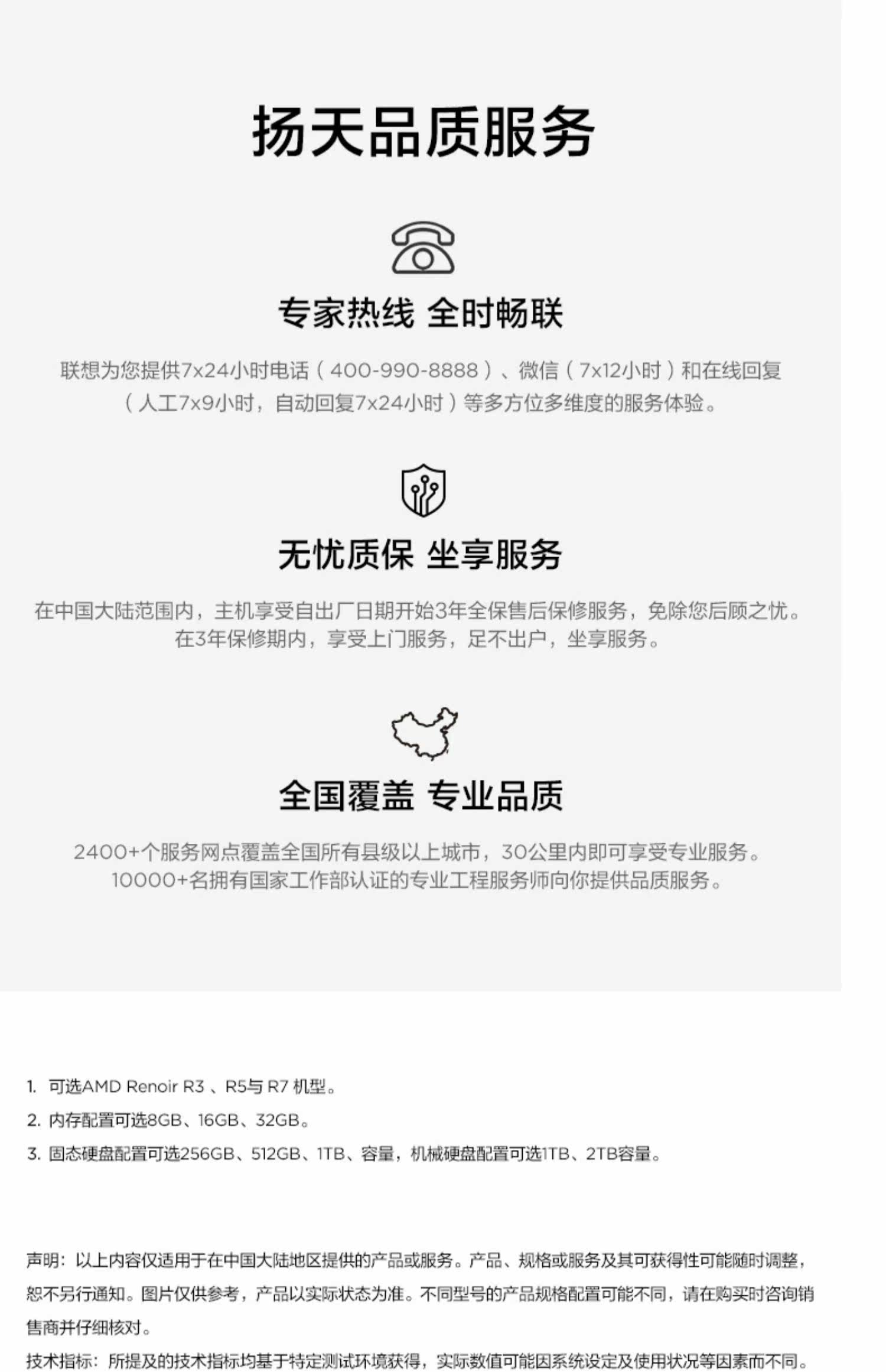 扬天品质服务

专家热线 全时畅联

联想为您提供7x24小时电话（400-990-8888）、微信（7x12小时）和在线回复（人工7x9小时，自动回复7x24小时）等多方位多维度的服务体验。

无忧质保 坐享服务

在中国大陆范围内，主机享受自出厂日期开始3年全保售后保修服务，免除您后顾之忧。在3年保修期内，享受上门服务，足不出户，坐享服务。

全国覆盖 专业品质

2400+个服务网点覆盖全国所有县级以上城市，30公里内即可享受专业服务。10000+名拥有国家工作部认证的专业工程服务师向你提供品质服务。

1. 可选AMD Renoir R3、R5与R7机型。
2. 内存配置可选8GB、16GB、32GB。
3. 固态硬盘配置可选256GB、512GB、1TB、容量，机械硬盘配置可选1TB、2TB容量。

声明：以上内容仅适用于在中国大陆地区提供的产品或服务。产品、规格或服务及其可获得性可能随时调整，恕不另行通知。图片仅供参考，产品以实际状态为准。不同型号的产品规格配置可能不同，请在购买时咨询销售商并仔细核对。

技术指标：所提及的技术指标均基于特定测试环境获得，实际数值可能因系统设定及使用状况等因素而不同。